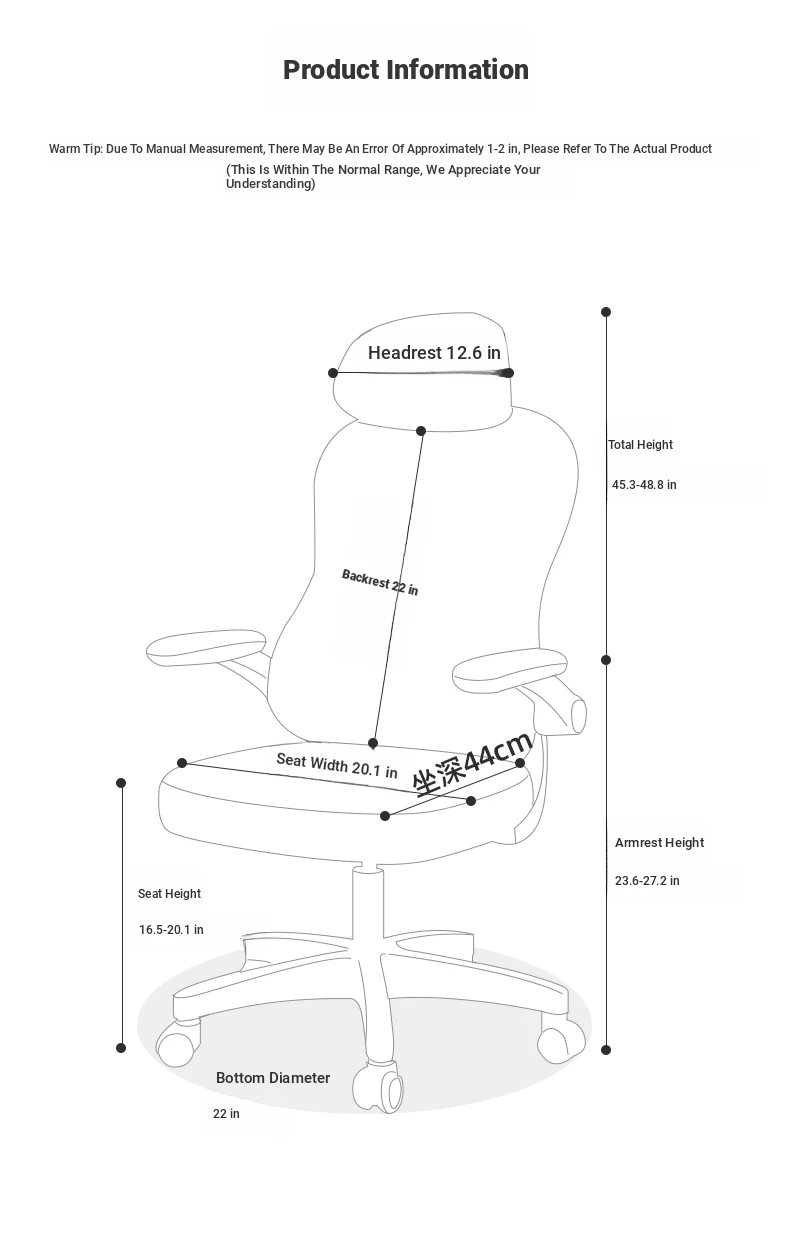 Product Information

Warm Tip: Due To Manual Measurement, There May Be An Error Of Approximately 1-2 in, Please Refer To The Actual Product

(This Is Within The Normal Range, We Appreciate Your Understanding)

Headrest 12.6 in

Total Height

45.3-48.8 in

Backrest 22 in

Seat Width 20.1 in

坐深44cm

Armrest Height

23.6-27.2 in

Seat Height

16.5-20.1 in

Bottom Diameter

22 in